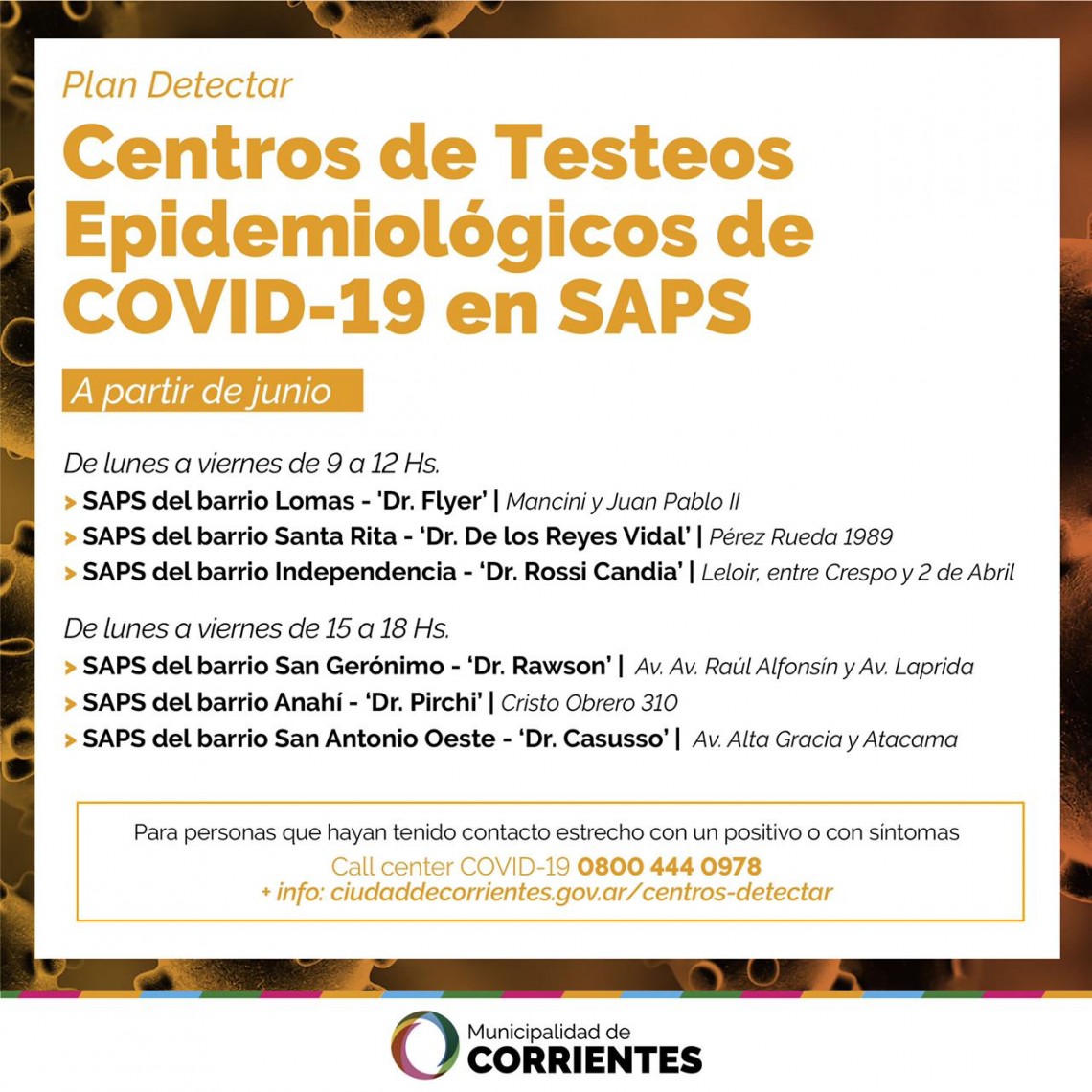 Plan Detectar

Centros de Testeos Epidemiológicos de COVID-19 en SAPS

A partir de junio

De lunes a viernes de 9 a 12 Hs.

> SAPS del barrio Lomas - 'Dr. Flyer' | Mancini y Juan Pablo II
> SAPS del barrio Santa Rita - 'Dr. De los Reyes Vidal' | Pérez Rueda 1989
> SAPS del barrio Independencia - 'Dr. Rossi Candia' | Leloir, entre Crespo y 2 de Abril

De lunes a viernes de 15 a 18 Hs.

> SAPS del barrio San Gerónimo - 'Dr. Rawson' | Av. Av. Raúl Alfonsín y Av. Laprida
> SAPS del barrio Anahí - 'Dr. Pirchi' | Cristo Obrero 310
> SAPS del barrio San Antonio Oeste - 'Dr. Casusso' | Av. Alta Gracia y Atacama

Para personas que hayan tenido contacto estrecho con un positivo o con síntomas
Call center COVID-19 0800 444 0978
+ info: ciudaddecorrientes.gov.ar/centros-detectar

Municipalidad de
CORRIENTES